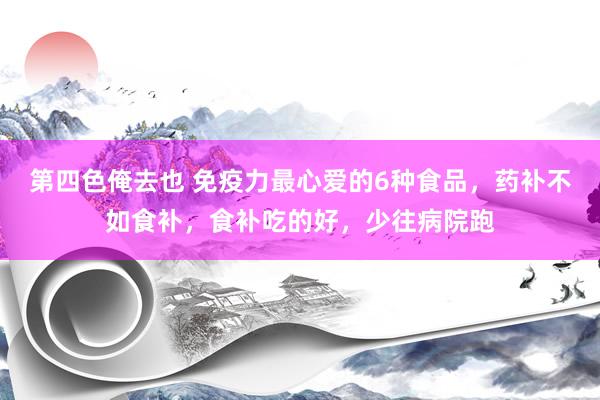 第四色俺去也 免疫力最心爱的6种食品，药补不如食补，食补吃的好，少往病院跑